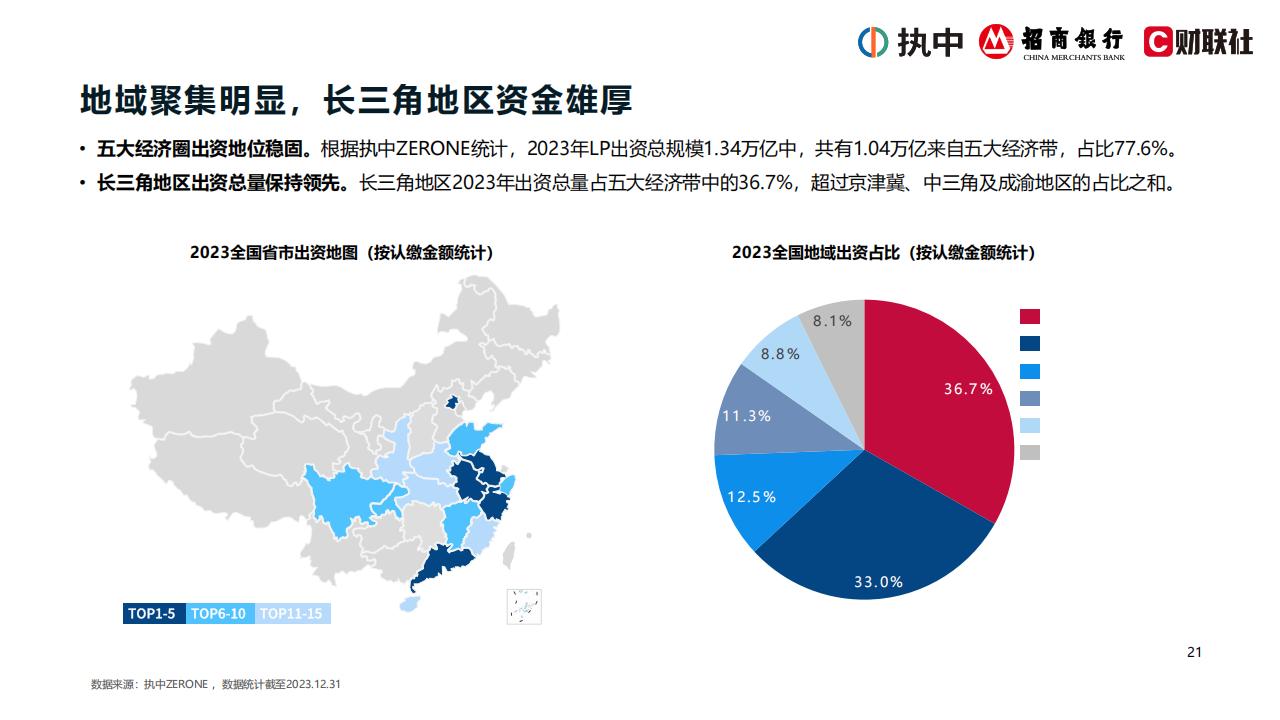 执中 招商银行 CHINA MERCHANTS BANK 财联社

地域聚集明显，长三角地区资金雄厚

• 五大经济圈出资地位稳固。根据执中ZERONE统计，2023年LP出资总规模1.34万亿中，共有1.04万亿来自五大经济带，占比77.6%。

• 长三角地区出资总量保持领先。长三角地区2023年出资总量占五大经济带中的36.7%，超过京津冀、中三角及成渝地区的占比之和。

2023全国省市出资地图（按认缴金额统计）

TOP1-5 TOP6-10 TOP11-15

2023全国地域出资占比（按认缴金额统计）

36.7%
33.0%
12.5%
11.3%
8.8%
8.1%

21

数据来源：执中ZERONE，数据统计截至2023.12.31